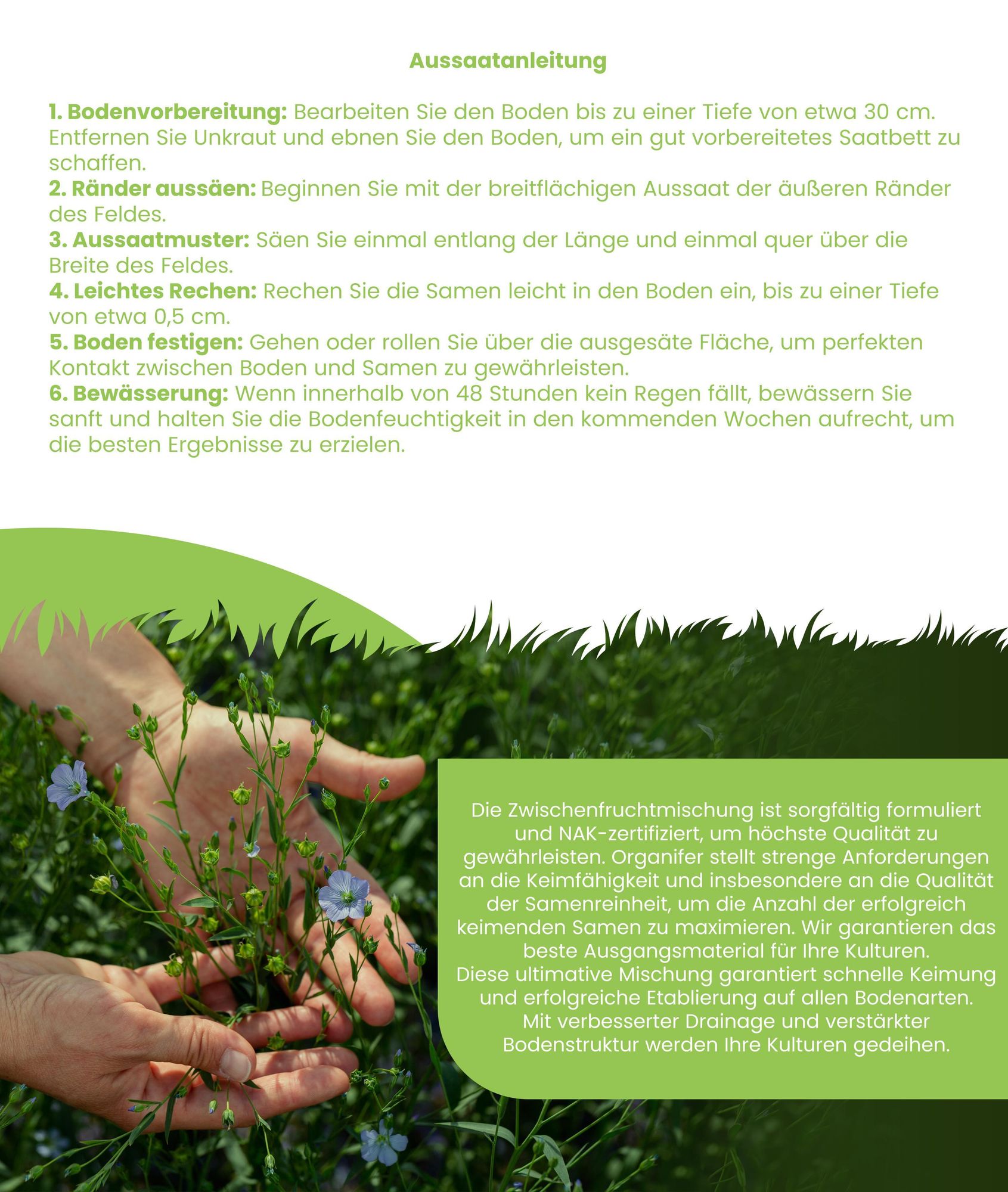 Aussaatanleitung

1. Bodenvorbereitung: Bearbeiten Sie den Boden bis zu einer Tiefe von etwa 30 cm. Entfernen Sie Unkraut und ebnen Sie den Boden, um ein gut vorbereitetes Saatbett zu schaffen.
2. Ränder aussäen: Beginnen Sie mit der breitflächigen Aussaat der äußeren Ränder des Feldes.
3. Aussaatmuster: Säen Sie einmal entlang der Länge und einmal quer über die Breite des Feldes.
4. Leichtes Rechen: Rechen Sie die Samen leicht in den Boden ein, bis zu einer Tiefe von etwa 0,5 cm.
5. Boden festigen: Gehen oder rollen Sie über die ausgesäte Fläche, um perfekten Kontakt zwischen Boden und Samen zu gewährleisten.
6. Bewässerung: Wenn innerhalb von 48 Stunden kein Regen fällt, bewässern Sie sanft und halten Sie die Bodenfeuchtigkeit in den kommenden Wochen aufrecht, um die besten Ergebnisse zu erzielen.

Die Zwischenfruchtmischung ist sorgfältig formuliert und NAK-zertifiziert, um höchste Qualität zu gewährleisten. Organifer stellt strenge Anforderungen an die Keimfähigkeit und insbesondere an die Qualität der Samenreinheit, um die Anzahl der erfolgreich keimenden Samen zu maximieren. Wir garantieren das beste Ausgangsmaterial für Ihre Kulturen.
Diese ultimative Mischung garantiert schnelle Keimung und erfolgreiche Etablierung auf allen Bodenarten.
Mit verbesserter Drainage und verstärkter Bodenstruktur werden Ihre Kulturen gedeihen.